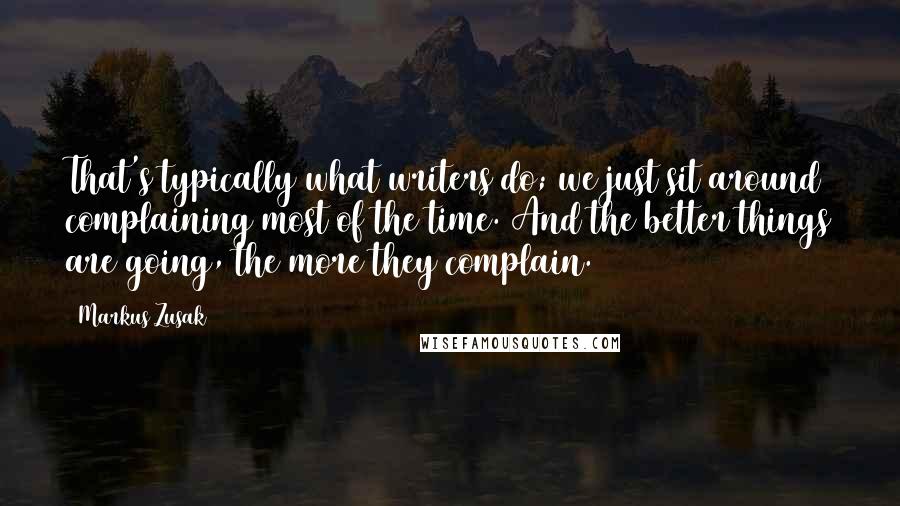 That's typically what writers do; we just sit around complaining most of the time. And the better things are going, the more they complain.

Markus Zusak

WISEFAMOUSQUOTES.COM